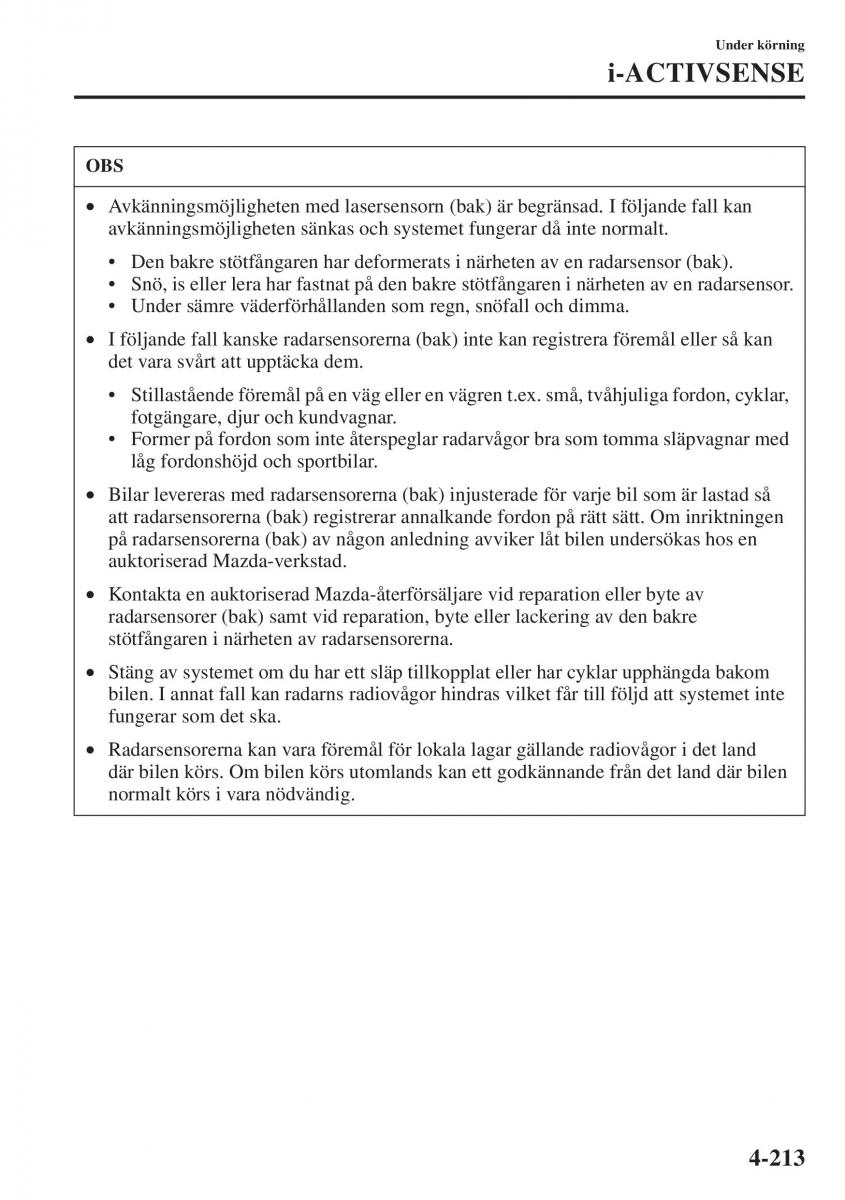 Under körning
i-ACTIVSENSE

OBS

• Avkänningsmöjligheten med lasersensorn (bak) är begränsad. I följande fall kan avkänningsmöjligheten sänkas och systemet fungerar då inte normalt.

• Den bakre stötfångaren har deformerats i närheten av en radarsensor (bak).
• Snö, is eller lera har fastnat på den bakre stötfångaren i närheten av en radarsensor.
• Under sämre väderförhållanden som regn, snöfall och dimma.

• I följande fall kanske radarsensorerna (bak) inte kan registrera föremål eller så kan det vara svårt att upptäcka dem.

• Stillastående föremål på en väg eller en vägren t.ex. små, tvåhjuliga fordon, cyklar, fotgängare, djur och kundvagnar.
• Former på fordon som inte återspeglar radarvågor bra som tomma släpvagnar med låg fordonshöjd och sportbilar.

• Bilar levereras med radarsensorerna (bak) injusterade för varje bil som är lastad så att radarsensorerna (bak) registrerar annalkande fordon på rätt sätt. Om inriktningen på radarsensorerna (bak) av någon anledning avviker låt bilen undersökas hos en auktoriserad Mazda-verkstad.

• Kontakta en auktoriserad Mazda-återförsäljare vid reparation eller byte av radarsensorer (bak) samt vid reparation, byte eller lackering av den bakre stötfångaren i närheten av radarsensorerna.

• Stäng av systemet om du har ett släp tillkopplat eller har cyklar upphängda bakom bilen. I annat fall kan radarns radiovågor hindras vilket får till följd att systemet inte fungerar som det ska.

• Radarsensorerna kan vara föremål för lokala lagar gällande radiovågor i det land där bilen körs. Om bilen körs utomlands kan ett godkännande från det land där bilen normalt körs i vara nödvändig.

4-213